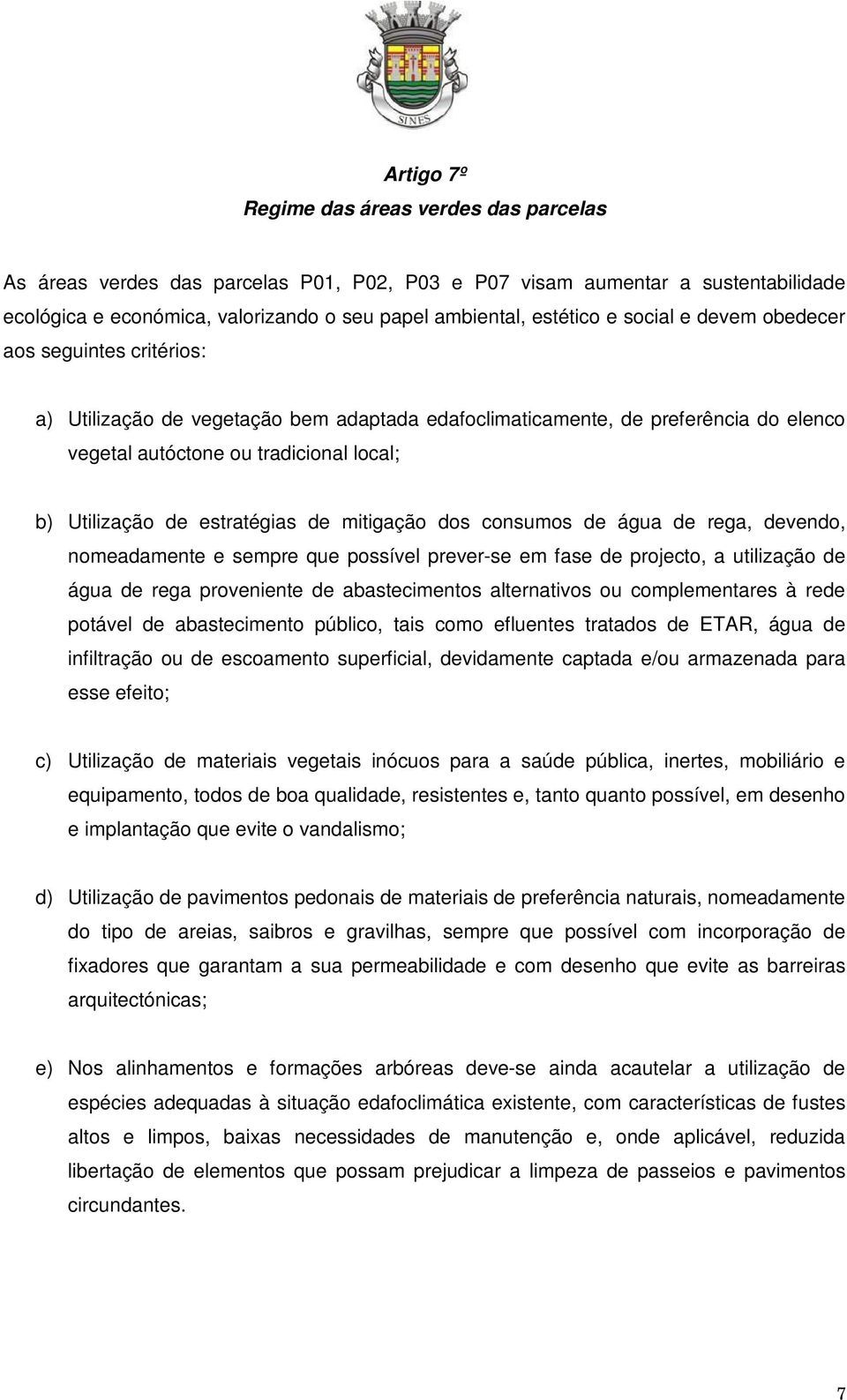 SINES

Artigo 7º
Regime das áreas verdes das parcelas

As áreas verdes das parcelas P01, P02, P03 e P07 visam aumentar a sustentabilidade ecológica e económica, valorizando o seu papel ambiental, estético e social e devem obedecer aos seguintes critérios:

a) Utilização de vegetação bem adaptada edafoclimaticamente, de preferência do elenco vegetal autóctone ou tradicional local;

b) Utilização de estratégias de mitigação dos consumos de água de rega, devendo, nomeadamente e sempre que possível prever-se em fase de projecto, a utilização de água de rega proveniente de abastecimentos alternativos ou complementares à rede potável de abastecimento público, tais como efluentes tratados de ETAR, água de infiltração ou de escoamento superficial, devidamente captada e/ou armazenada para esse efeito;

c) Utilização de materiais vegetais inócuos para a saúde pública, inertes, mobiliário e equipamento, todos de boa qualidade, resistentes e, tanto quanto possível, em desenho e implantação que evite o vandalismo;

d) Utilização de pavimentos pedonais de materiais de preferência naturais, nomeadamente do tipo de areias, saibros e gravilhas, sempre que possível com incorporação de fixadores que garantam a sua permeabilidade e com desenho que evite as barreiras arquitectónicas;

e) Nos alinhamentos e formações arbóreas deve-se ainda acautelar a utilização de espécies adequadas à situação edafoclimática existente, com características de fustes altos e limpos, baixas necessidades de manutenção e, onde aplicável, reduzida libertação de elementos que possam prejudicar a limpeza de passeios e pavimentos circundantes.

7